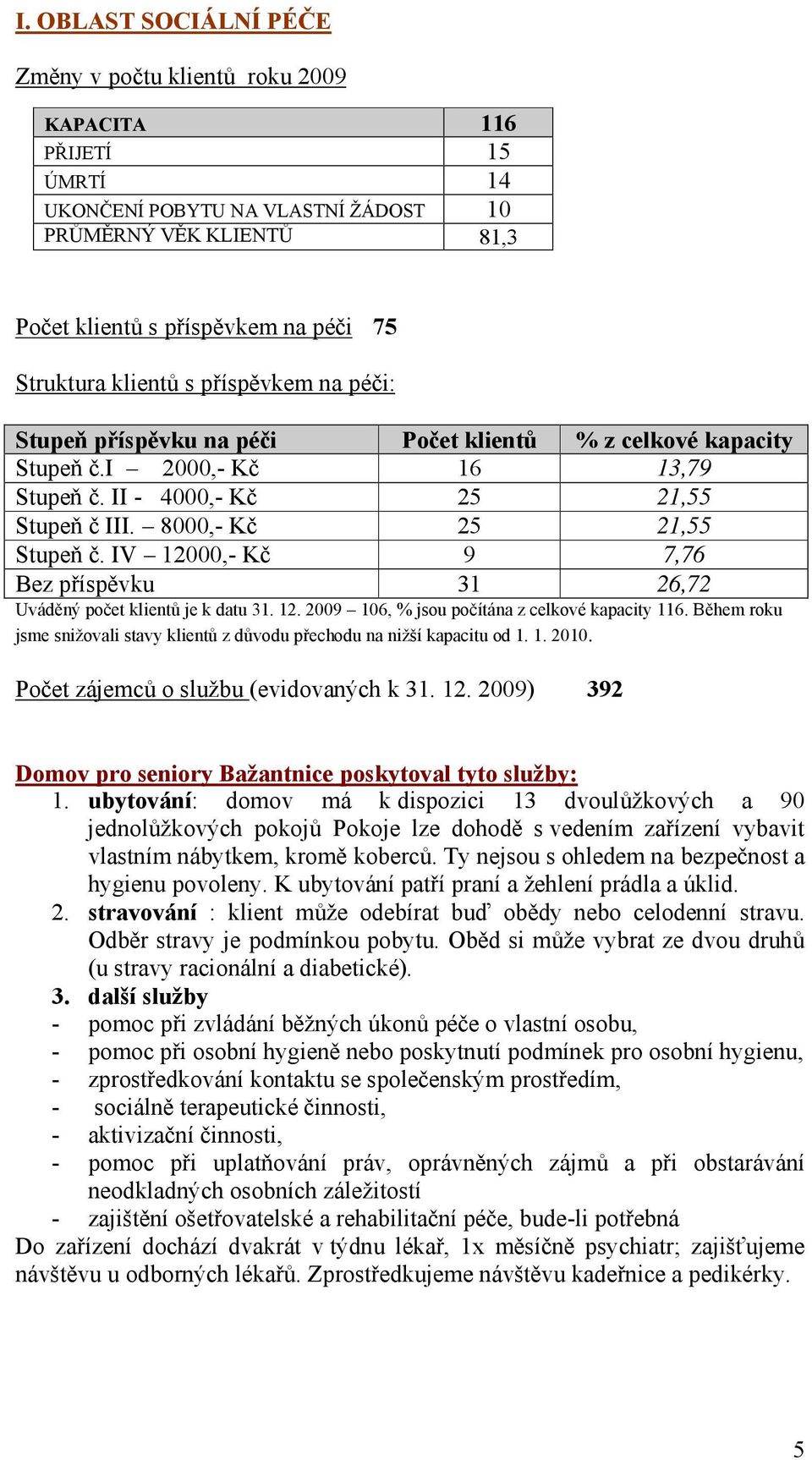 I. OBLAST SOCIÁLNÍ PÉČE

Změny v počtu klientů roku 2009

| KAPACITA | 116 |
|---|---|
| PŘIJETÍ | 15 |
| ÚMRTÍ | 14 |
| UKONČENÍ POBYTU NA VLASTNÍ ŽÁDOST | 10 |
| PRŮMĚRNÝ VĚK KLIENTŮ | 81,3 |

Počet klientů s příspěvkem na péči 75

Struktura klientů s příspěvkem na péči:

| Stupeň příspěvku na péči | Počet klientů | % z celkové kapacity |
|---|---|---|
| Stupeň č.I – 2000,- Kč | 16 | 13,79 |
| Stupeň č. II - 4000,- Kč | 25 | 21,55 |
| Stupeň č III. – 8000,- Kč | 25 | 21,55 |
| Stupeň č. IV – 12000,- Kč | 9 | 7,76 |
| Bez příspěvku | 31 | 26,72 |

Uváděný počet klientů je k datu 31. 12. 2009 – 106, % jsou počítána z celkové kapacity 116. Během roku jsme snižovali stavy klientů z důvodu přechodu na nižší kapacitu od 1. 1. 2010.

Počet zájemců o službu (evidovaných k 31. 12. 2009) 392

Domov pro seniory Bažantnice poskytoval tyto služby:
1. ubytování: domov má k dispozici 13 dvoulůžkových a 90 jednolůžkových pokojů Pokoje lze dohodě s vedením zařízení vybavit vlastním nábytkem, kromě koberců. Ty nejsou s ohledem na bezpečnost a hygienu povoleny. K ubytování patří praní a žehlení prádla a úklid.
2. stravování : klient může odebírat buď obědy nebo celodenní stravu. Odběr stravy je podmínkou pobytu. Oběd si může vybrat ze dvou druhů (u stravy racionální a diabetické).
3. další služby
- pomoc při zvládání běžných úkonů péče o vlastní osobu,
- pomoc při osobní hygieně nebo poskytnutí podmínek pro osobní hygienu,
- zprostředkování kontaktu se společenským prostředím,
- sociálně terapeutické činnosti,
- aktivizační činnosti,
- pomoc při uplatňování práv, oprávněných zájmů a při obstarávání neodkladných osobních záležitostí
- zajištění ošetřovatelské a rehabilitační péče, bude-li potřebná
Do zařízení dochází dvakrát v týdnu lékař, 1x měsíčně psychiatr; zajišťujeme návštěvu u odborných lékařů. Zprostředkujeme návštěvu kadeřnice a pedikérky.

5